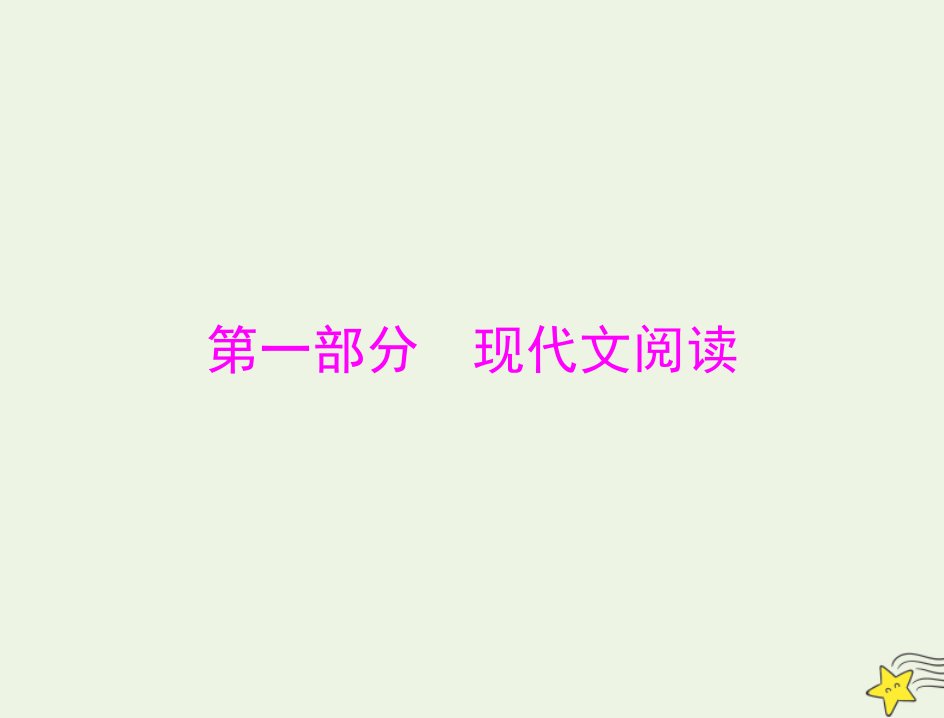 第一部分　现代文阅读